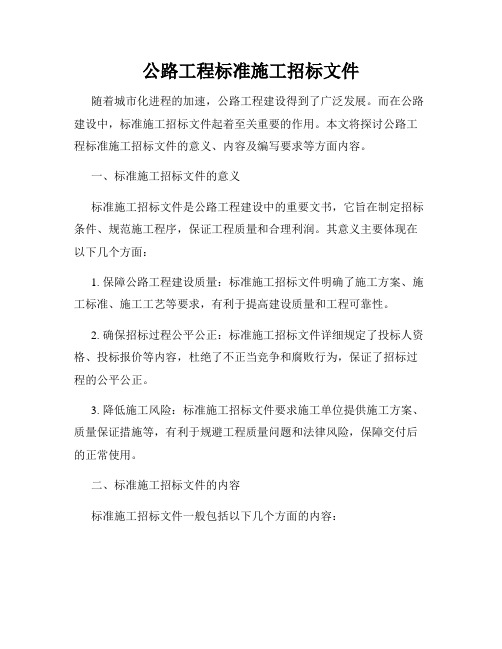 公路工程标准施工招标文件

随着城市化进程的加速，公路工程建设得到了广泛发展。而在公路建设中，标准施工招标文件起着至关重要的作用。本文将探讨公路工程标准施工招标文件的意义、内容及编写要求等方面内容。

一、标准施工招标文件的意义

标准施工招标文件是公路工程建设中的重要文书，它旨在制定招标条件、规范施工程序，保证工程质量和合理利润。其意义主要体现在以下几个方面：

1. 保障公路工程建设质量：标准施工招标文件明确了施工方案、施工标准、施工工艺等要求，有利于提高建设质量和工程可靠性。

2. 确保招标过程公平公正：标准施工招标文件详细规定了投标人资格、投标报价等内容，杜绝了不正当竞争和腐败行为，保证了招标过程的公平公正。

3. 降低施工风险：标准施工招标文件要求施工单位提供施工方案、质量保证措施等，有利于规避工程质量问题和法律风险，保障交付后的正常使用。

二、标准施工招标文件的内容

标准施工招标文件一般包括以下几个方面的内容：